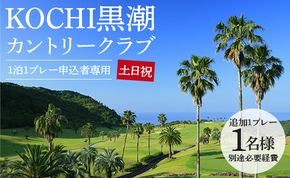 KOCHI黒潮
カントリークラブ

1泊1プレー申込者専用

土日祝

追加1プレー
1名様
別途必要経費